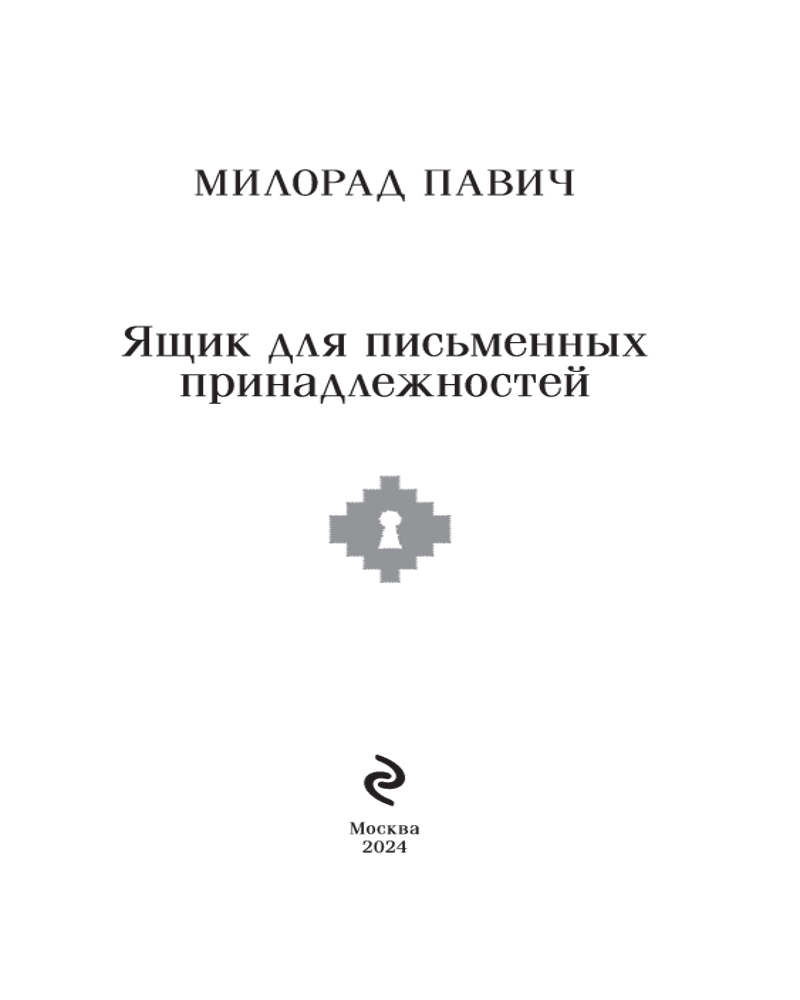 МИЛОРАД ПАВИЧ

Ящик для письменных принадлежностей

Москва
2024